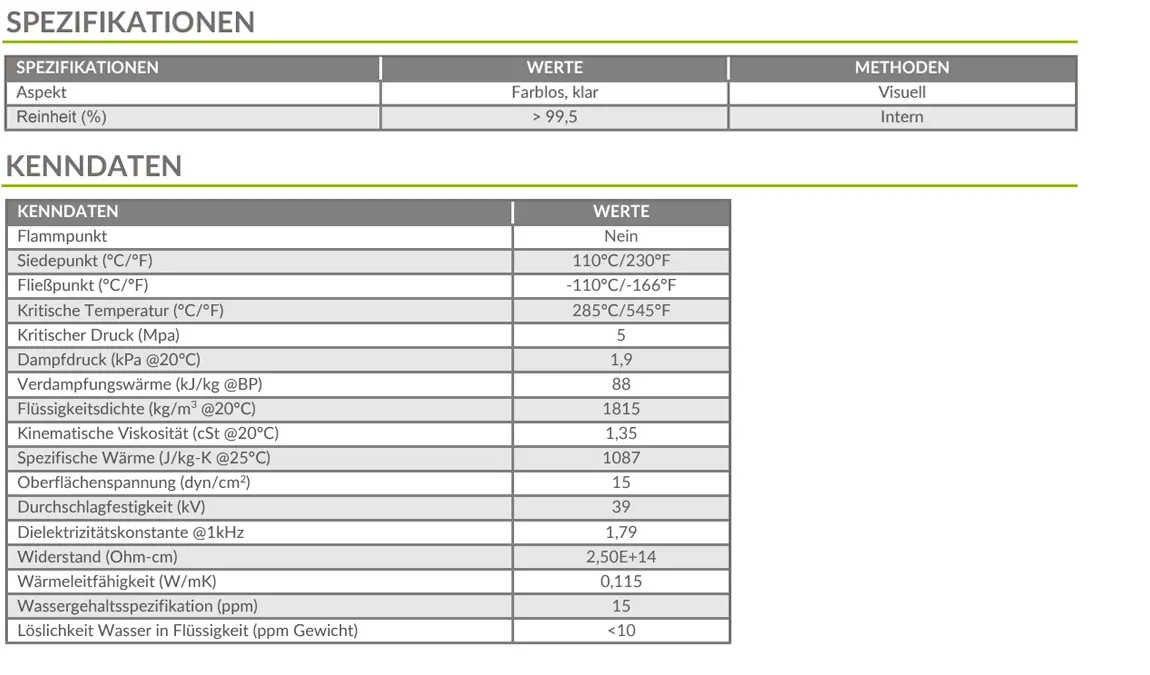 SPEZIFIKATIONEN

| SPEZIFIKATIONEN | WERTE | METHODEN |
|---|---|---|
| Aspekt | Farblos, klar | Visuell |
| Reinheit (%) | > 99,5 | Intern |

KENNDATEN

| KENNDATEN | WERTE |
|---|---|
| Flammpunkt | Nein |
| Siedepunkt (°C/°F) | 110°C/230°F |
| Fließpunkt (°C/°F) | -110°C/-166°F |
| Kritische Temperatur (°C/°F) | 285°C/545°F |
| Kritischer Druck (Mpa) | 5 |
| Dampfdruck (kPa @20°C) | 1,9 |
| Verdampfungswärme (kJ/kg @BP) | 88 |
| Flüssigkeitsdichte (kg/m$^3$ @20°C) | 1815 |
| Kinematische Viskosität (cSt @20°C) | 1,35 |
| Spezifische Wärme (J/kg-K @25°C) | 1087 |
| Oberflächenspannung (dyn/cm$^2$) | 15 |
| Durchschlagfestigkeit (kV) | 39 |
| Dielektrizitätskonstante @1kHz | 1,79 |
| Widerstand (Ohm-cm) | 2,50E+14 |
| Wärmeleitfähigkeit (W/mK) | 0,115 |
| Wassergehaltsspezifikation (ppm) | 15 |
| Löslichkeit Wasser in Flüssigkeit (ppm Gewicht) | <10 |